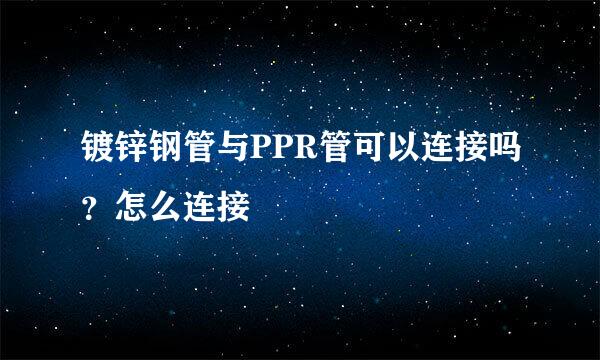 镀锌钢管与PPR管可以连接吗？怎么连接